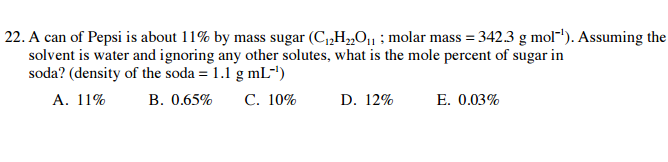 22. A can of Pepsi is about 11% by mass sugar ($C_{12}H_{22}O_{11}$ ; molar mass = 342.3 g mol$^{-1}$). Assuming the solvent is water and ignoring any other solutes, what is the mole percent of sugar in soda? (density of the soda = 1.1 g mL$^{-1}$)

A. 11%  B. 0.65%  C. 10%  D. 12%  E. 0.03%